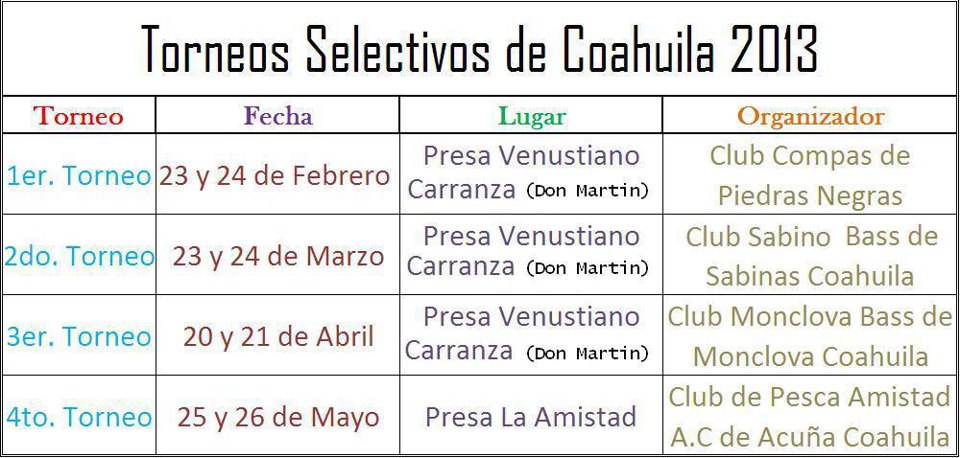 Torneos Selectivos de Coahuila 2013

| Torneo | Fecha | Lugar | Organizador |
|---|---|---|---|
| 1er. Torneo | 23 y 24 de Febrero | Presa Venustiano Carranza (Don Martin) | Club Compas de Piedras Negras |
| 2do. Torneo | 23 y 24 de Marzo | Presa Venustiano Carranza (Don Martin) | Club Sabino Bass de Sabinas Coahuila |
| 3er. Torneo | 20 y 21 de Abril | Presa Venustiano Carranza (Don Martin) | Club Monclova Bass de Monclova Coahuila |
| 4to. Torneo | 25 y 26 de Mayo | Presa La Amistad | Club de Pesca Amistad A.C de Acuña Coahuila |